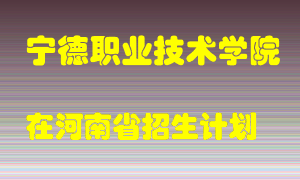 宁德职业技术学院

在河南省招生计划